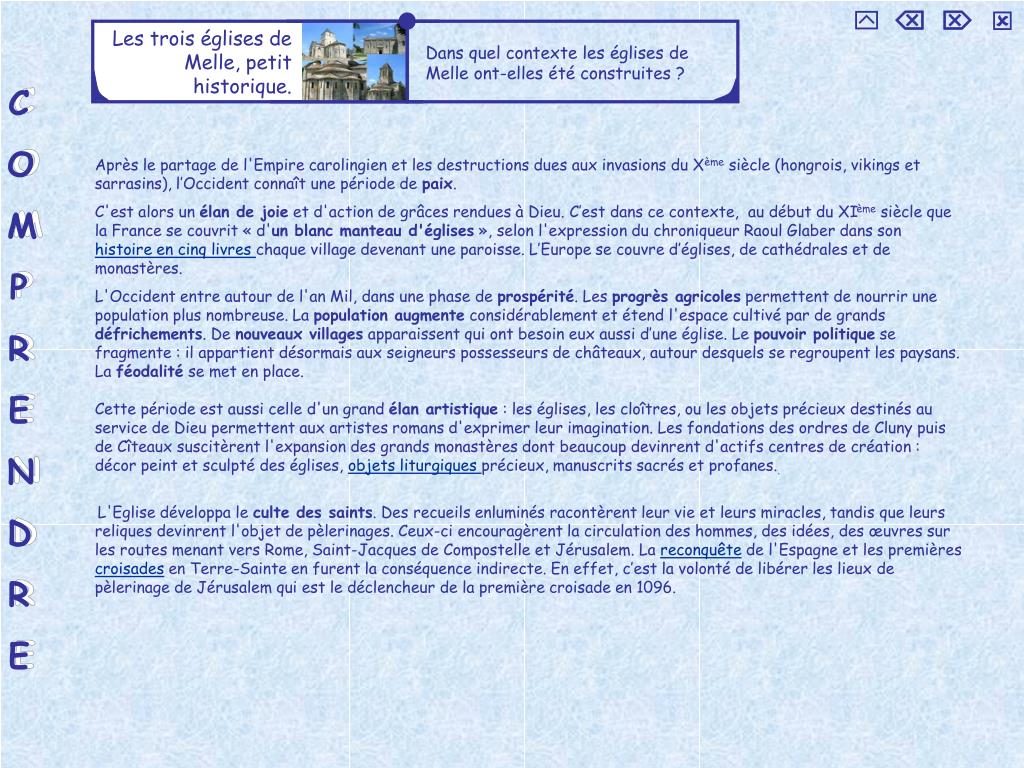 Les trois églises de Melle, petit historique.

Dans quel contexte les églises de Melle ont-elles été construites ?

C
O
M
P
R
E
N
D
R
E

Après le partage de l'Empire carolingien et les destructions dues aux invasions du X$^{ème}$ siècle (hongrois, vikings et sarrasins), l'Occident connaît une période de paix.

C'est alors un élan de joie et d'action de grâces rendues à Dieu. C'est dans ce contexte, au début du XI$^{ème}$ siècle que la France se couvrit « d'un blanc manteau d'églises », selon l'expression du chroniqueur Raoul Glaber dans son histoire en cinq livres chaque village devenant une paroisse. L'Europe se couvre d'églises, de cathédrales et de monastères.

L'Occident entre autour de l'an Mil, dans une phase de prospérité. Les progrès agricoles permettent de nourrir une population plus nombreuse. La population augmente considérablement et étend l'espace cultivé par de grands défrichements. De nouveaux villages apparaissent qui ont besoin eux aussi d'une église. Le pouvoir politique se fragmente : il appartient désormais aux seigneurs possesseurs de châteaux, autour desquels se regroupent les paysans. La féodalité se met en place.

Cette période est aussi celle d'un grand élan artistique : les églises, les cloîtres, ou les objets précieux destinés au service de Dieu permettent aux artistes romans d'exprimer leur imagination. Les fondations des ordres de Cluny puis de Cîteaux suscitèrent l'expansion des grands monastères dont beaucoup devinrent d'actifs centres de création : décor peint et sculpté des églises, objets liturgiques précieux, manuscrits sacrés et profanes.

L'Eglise développa le culte des saints. Des recueils enluminés racontèrent leur vie et leurs miracles, tandis que leurs reliques devinrent l'objet de pèlerinages. Ceux-ci encouragèrent la circulation des hommes, des idées, des œuvres sur les routes menant vers Rome, Saint-Jacques de Compostelle et Jérusalem. La reconquête de l'Espagne et les premières croisades en Terre-Sainte en furent la conséquence indirecte. En effet, c'est la volonté de libérer les lieux de pèlerinage de Jérusalem qui est le déclencheur de la première croisade en 1096.